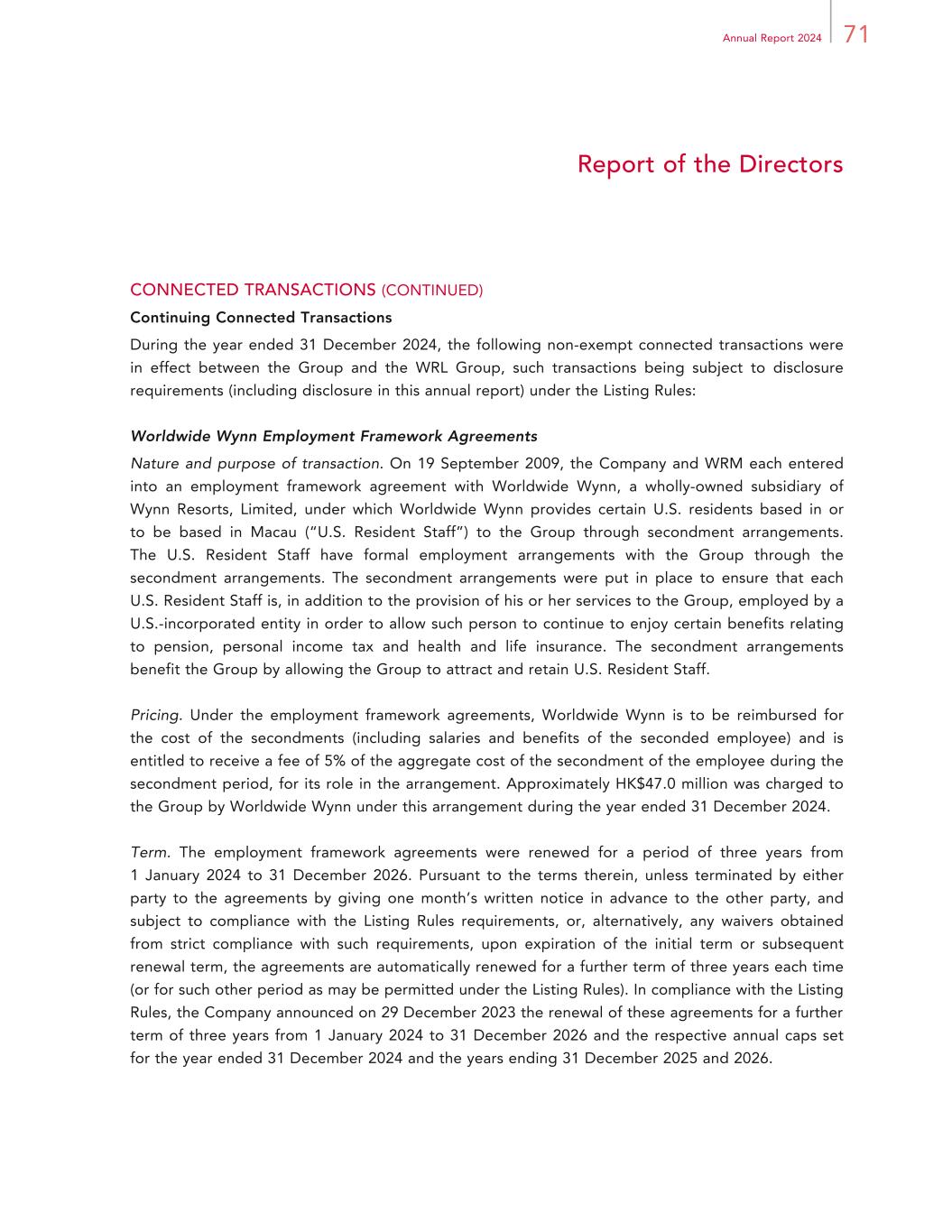 Annual Report 2024 71

Report of the Directors

CONNECTED TRANSACTIONS (CONTINUED)

Continuing Connected Transactions

During the year ended 31 December 2024, the following non-exempt connected transactions were in effect between the Group and the WRL Group, such transactions being subject to disclosure requirements (including disclosure in this annual report) under the Listing Rules:

Worldwide Wynn Employment Framework Agreements

Nature and purpose of transaction. On 19 September 2009, the Company and WRM each entered into an employment framework agreement with Worldwide Wynn, a wholly-owned subsidiary of Wynn Resorts, Limited, under which Worldwide Wynn provides certain U.S. residents based in or to be based in Macau ("U.S. Resident Staff") to the Group through secondment arrangements. The U.S. Resident Staff have formal employment arrangements with the Group through the secondment arrangements. The secondment arrangements were put in place to ensure that each U.S. Resident Staff is, in addition to the provision of his or her services to the Group, employed by a U.S.-incorporated entity in order to allow such person to continue to enjoy certain benefits relating to pension, personal income tax and health and life insurance. The secondment arrangements benefit the Group by allowing the Group to attract and retain U.S. Resident Staff.

Pricing. Under the employment framework agreements, Worldwide Wynn is to be reimbursed for the cost of the secondments (including salaries and benefits of the seconded employee) and is entitled to receive a fee of 5% of the aggregate cost of the secondment of the employee during the secondment period, for its role in the arrangement. Approximately HK$47.0 million was charged to the Group by Worldwide Wynn under this arrangement during the year ended 31 December 2024.

Term. The employment framework agreements were renewed for a period of three years from 1 January 2024 to 31 December 2026. Pursuant to the terms therein, unless terminated by either party to the agreements by giving one month's written notice in advance to the other party, and subject to compliance with the Listing Rules requirements, or, alternatively, any waivers obtained from strict compliance with such requirements, upon expiration of the initial term or subsequent renewal term, the agreements are automatically renewed for a further term of three years each time (or for such other period as may be permitted under the Listing Rules). In compliance with the Listing Rules, the Company announced on 29 December 2023 the renewal of these agreements for a further term of three years from 1 January 2024 to 31 December 2026 and the respective annual caps set for the year ended 31 December 2024 and the years ending 31 December 2025 and 2026.